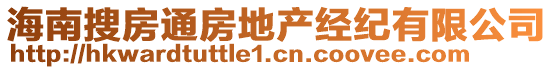 海南搜房通房地产经纪有限公司
http://hkwardtuttle1.cn.coovee.com